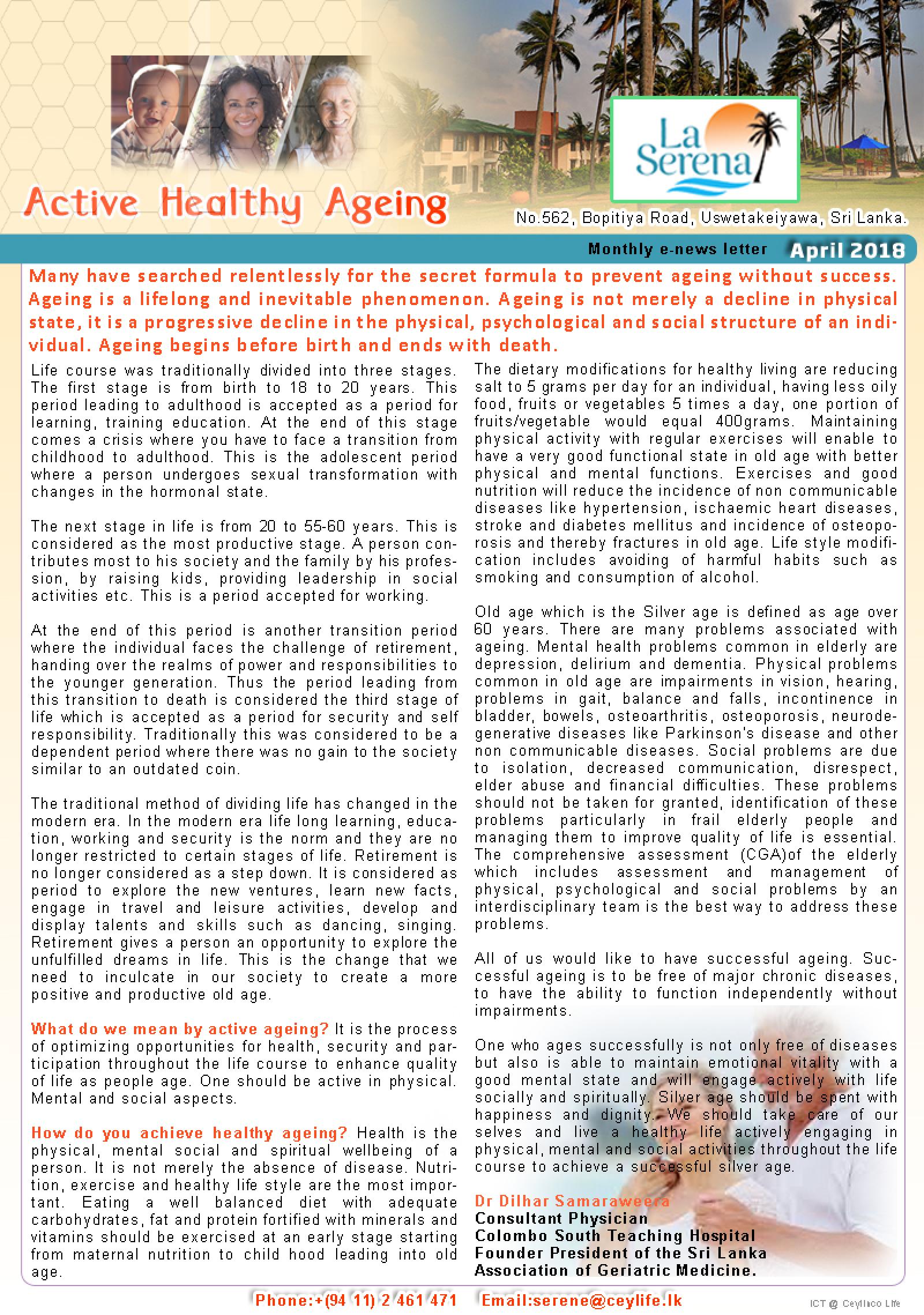 Active Healthy Ageing

La Serena

No.562, Bopitiya Road, Uswetakeiyawa, Sri Lanka.

Monthly e-news letter April 2018

Many have searched relentlessly for the secret formula to prevent ageing without success. Ageing is a lifelong and inevitable phenomenon. Ageing is not merely a decline in physical state, it is a progressive decline in the physical, psychological and social structure of an individual. Ageing begins before birth and ends with death.

Life course was traditionally divided into three stages. The first stage is from birth to 18 to 20 years. This period leading to adulthood is accepted as a period for learning, training education. At the end of this stage comes a crisis where you have to face a transition from childhood to adulthood. This is the adolescent period where a person undergoes sexual transformation with changes in the hormonal state.

The next stage in life is from 20 to 55-60 years. This is considered as the most productive stage. A person contributes most to his society and the family by his profession, by raising kids, providing leadership in social activities etc. This is a period accepted for working.

At the end of this period is another transition period where the individual faces the challenge of retirement, handing over the realms of power and responsibilities to the younger generation. Thus the period leading from this transition to death is considered the third stage of life which is accepted as a period for security and self responsibility. Traditionally this was considered to be a dependent period where there was no gain to the society similar to an outdated coin.

The traditional method of dividing life has changed in the modern era. In the modern era life long learning, education, working and security is the norm and they are no longer restricted to certain stages of life. Retirement is no longer considered as a step down. It is considered as period to explore the new ventures, learn new facts, engage in travel and leisure activities, develop and display talents and skills such as dancing, singing. Retirement gives a person an opportunity to explore the unfulfilled dreams in life. This is the change that we need to inculcate in our society to create a more positive and productive old age.

What do we mean by active ageing? It is the process of optimizing opportunities for health, security and participation throughout the life course to enhance quality of life as people age. One should be active in physical. Mental and social aspects.

How do you achieve healthy ageing? Health is the physical, mental social and spiritual wellbeing of a person. It is not merely the absence of disease. Nutrition, exercise and healthy life style are the most important. Eating a well balanced diet with adequate carbohydrates, fat and protein fortified with minerals and vitamins should be exercised at an early stage starting from maternal nutrition to child hood leading into old age.

The dietary modifications for healthy living are reducing salt to 5 grams per day for an individual, having less oily food, fruits or vegetables 5 times a day, one portion of fruits/vegetable would equal 400grams. Maintaining physical activity with regular exercises will enable to have a very good functional state in old age with better physical and mental functions. Exercises and good nutrition will reduce the incidence of non communicable diseases like hypertension, ischaemic heart diseases, stroke and diabetes mellitus and incidence of osteoporosis and thereby fractures in old age. Life style modification includes avoiding of harmful habits such as smoking and consumption of alcohol.

Old age which is the Silver age is defined as age over 60 years. There are many problems associated with ageing. Mental health problems common in elderly are depression, delirium and dementia. Physical problems common in old age are impairments in vision, hearing, problems in gait, balance and falls, incontinence in bladder, bowels, osteoarthritis, osteoporosis, neurodegenerative diseases like Parkinson's disease and other non communicable diseases. Social problems are due to isolation, decreased communication, disrespect, elder abuse and financial difficulties. These problems should not be taken for granted, identification of these problems particularly in frail elderly people and managing them to improve quality of life is essential. The comprehensive assessment (CGA)of the elderly which includes assessment and management of physical, psychological and social problems by an interdisciplinary team is the best way to address these problems.

All of us would like to have successful ageing. Successful ageing is to be free of major chronic diseases, to have the ability to function independently without impairments.

One who ages successfully is not only free of diseases but also is able to maintain emotional vitality with a good mental state and will engage actively with life socially and spiritually. Silver age should be spent with happiness and dignity. We should take care of our selves and live a healthy life actively engaging in physical, mental and social activities throughout the life course to achieve a successful silver age.

Dr Dilhar Samaraweera
Consultant Physician
Colombo South Teaching Hospital
Founder President of the Sri Lanka Association of Geriatric Medicine.

Phone:+(94 11) 2 461 471 Email:serene@ceylife.lk

ICT @ Ceylinco Life